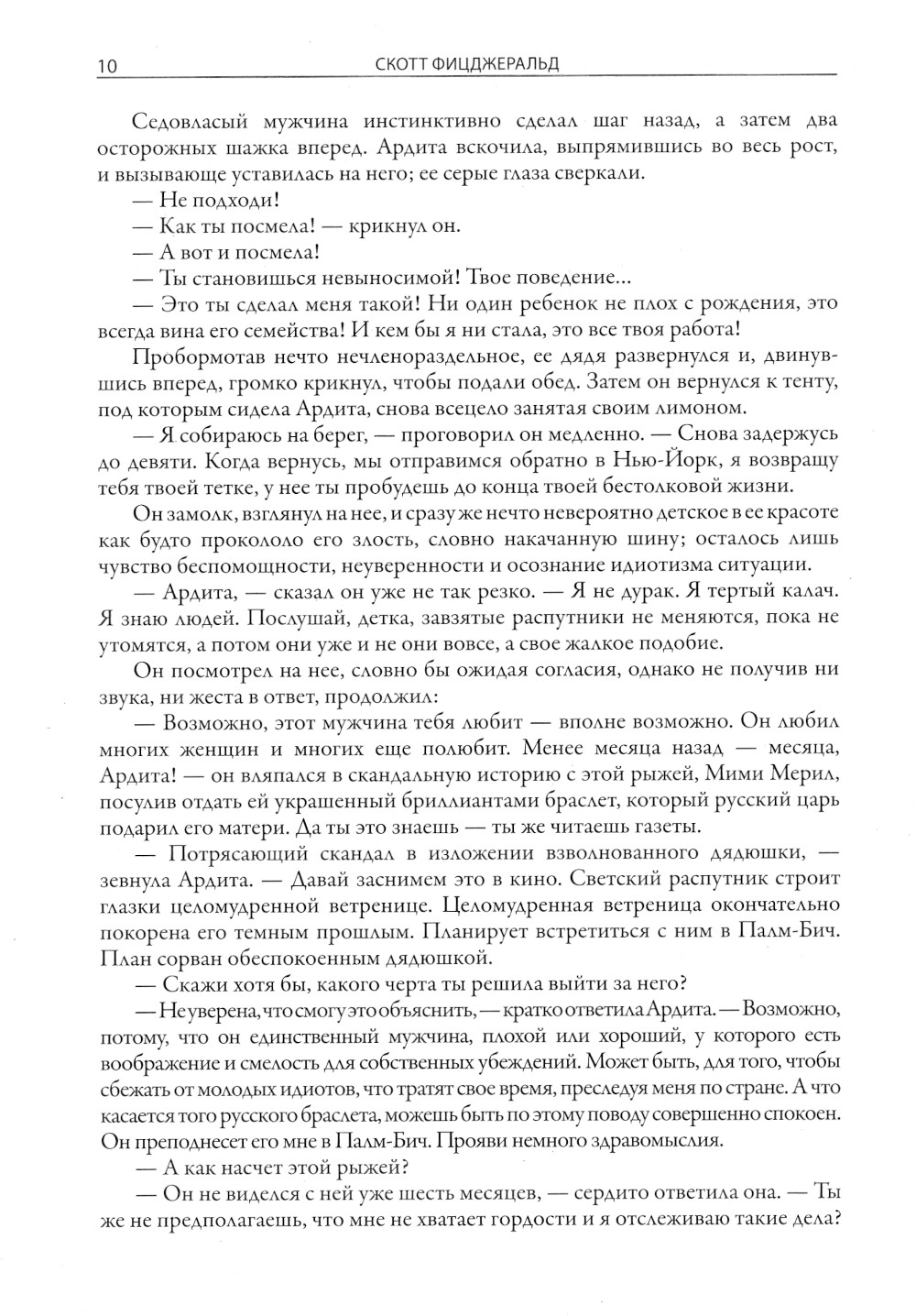 10 СКОТТ ФИЦДЖЕРАЛЬД

Седовласый мужчина инстинктивно сделал шаг назад, а затем два осторожных шажка вперед. Ардита вскочила, выпрямившись во весь рост, и вызывающе уставилась на него; ее серые глаза сверкали.

— Не подходи!

— Как ты посмела! — крикнул он.

— А вот и посмела!

— Ты становишься невыносимой! Твое поведение...

— Это ты сделал меня такой! Ни один ребенок не плох с рождения, это всегда вина его семейства! И кем бы я ни стала, это все твоя работа!

Пробормотав нечто нечленораздельное, ее дядя развернулся и, двинувшись вперед, громко крикнул, чтобы подали обед. Затем он вернулся к тенту, под которым сидела Ардита, снова всецело занятая своим лимоном.

— Я собираюсь на берег, — проговорил он медленно. — Снова задержусь до девяти. Когда вернусь, мы отправимся обратно в Нью-Йорк, я возвращу тебя твоей тетке, у нее ты пробудешь до конца твоей бестолковой жизни.

Он замолк, взглянул на нее, и сразу же нечто невероятно детское в ее красоте как будто прокололо его злость, словно накачанную шину; осталось лишь чувство беспомощности, неуверенности и осознание идиотизма ситуации.

— Ардита, — сказал он уже не так резко. — Я не дурак. Я тертый калач. Я знаю людей. Послушай, детка, завзятые распутники не меняются, пока не утомятся, а потом они уже и не они вовсе, а свое жалкое подобие.

Он посмотрел на нее, словно бы ожидая согласия, однако не получив ни звука, ни жеста в ответ, продолжил:

— Возможно, этот мужчина тебя любит — вполне возможно. Он любил многих женщин и многих еще полюбит. Менее месяца назад — месяца, Ардита! — он вляпался в скандальную историю с этой рыжей, Мими Мерил, посулив отдать ей украшенный бриллиантами браслет, который русский царь подарил его матери. Да ты это знаешь — ты же читаешь газеты.

— Потрясающий скандал в изложении взволнованного дядюшки, — зевнула Ардита. — Давай заснимем это в кино. Светский распутник строит глазки целомудренной ветренице. Целомудренная ветреница окончательно покорена его темным прошлым. Планирует встретиться с ним в Палм-Бич. План сорван обеспокоенным дядюшкой.

— Скажи хотя бы, какого черта ты решила выйти за него?

— Не уверена, что смогу это объяснить, — кратко ответила Ардита. — Возможно, потому, что он единственный мужчина, плохой или хороший, у которого есть воображение и смелость для собственных убеждений. Может быть, для того, чтобы сбежать от молодых идиотов, что тратят свое время, преследуя меня по стране. А что касается того русского браслета, можешь быть по этому поводу совершенно спокоен. Он преподнесет его мне в Палм-Бич. Прояви немного здравомыслия.

— А как насчет этой рыжей?

— Он не виделся с ней уже шесть месяцев, — сердито ответила она. — Ты же не предполагаешь, что мне не хватает гордости и я отслеживаю такие дела?